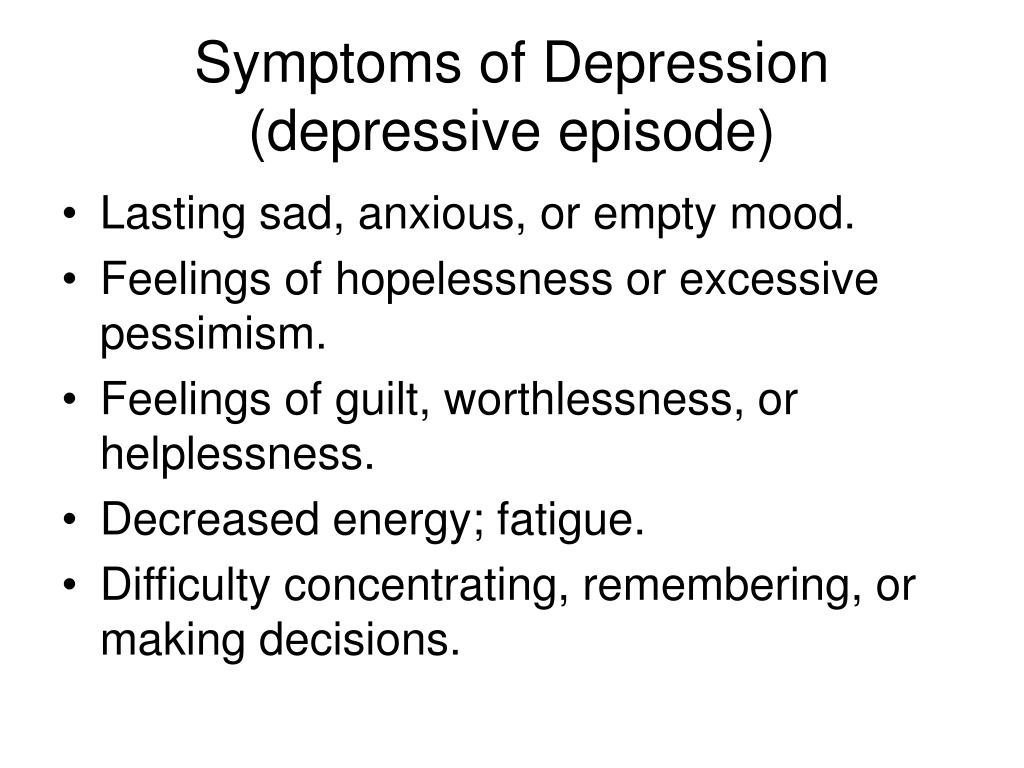 Symptoms of Depression (depressive episode)

• Lasting sad, anxious, or empty mood.
• Feelings of hopelessness or excessive pessimism.
• Feelings of guilt, worthlessness, or helplessness.
• Decreased energy; fatigue.
• Difficulty concentrating, remembering, or making decisions.